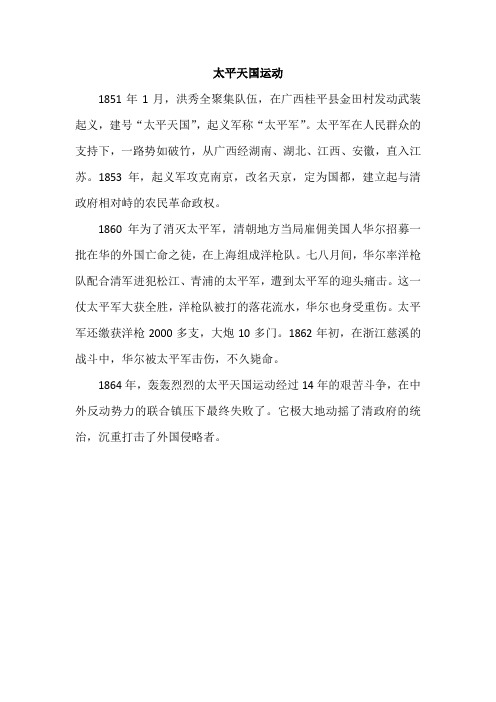 太平天国运动

1851 年 1 月，洪秀全聚集队伍，在广西桂平县金田村发动武装起义，建号“太平天国”，起义军称“太平军”。太平军在人民群众的支持下，一路势如破竹，从广西经湖南、湖北、江西、安徽，直入江苏。1853 年，起义军攻克南京，改名天京，定为国都，建立起与清政府相对峙的农民革命政权。

1860 年为了消灭太平军，清朝地方当局雇佣美国人华尔招募一批在华的外国亡命之徒，在上海组成洋枪队。七八月间，华尔率洋枪队配合清军进犯松江、青浦的太平军，遭到太平军的迎头痛击。这一仗太平军大获全胜，洋枪队被打的落花流水，华尔也身受重伤。太平军还缴获洋枪 2000 多支，大炮 10 多门。1862 年初，在浙江慈溪的战斗中，华尔被太平军击伤，不久毙命。

1864 年，轰轰烈烈的太平天国运动经过 14 年的艰苦斗争，在中外反动势力的联合镇压下最终失败了。它极大地动摇了清政府的统治，沉重打击了外国侵略者。